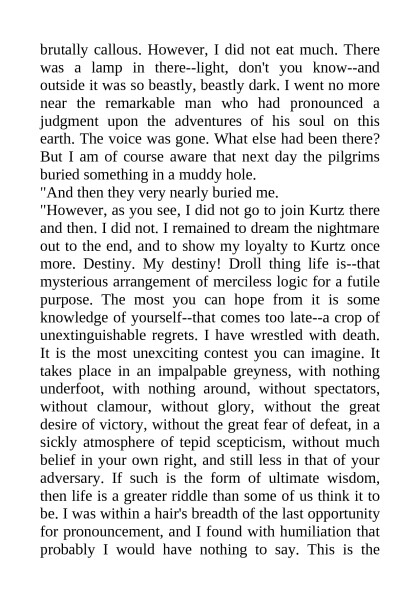 brutally callous. However, I did not eat much. There was a lamp in there--light, don't you know--and outside it was so beastly, beastly dark. I went no more near the remarkable man who had pronounced a judgment upon the adventures of his soul on this earth. The voice was gone. What else had been there? But I am of course aware that next day the pilgrims buried something in a muddy hole.

"And then they very nearly buried me.

"However, as you see, I did not go to join Kurtz there and then. I did not. I remained to dream the nightmare out to the end, and to show my loyalty to Kurtz once more. Destiny. My destiny! Droll thing life is--that mysterious arrangement of merciless logic for a futile purpose. The most you can hope from it is some knowledge of yourself--that comes too late--a crop of unextinguishable regrets. I have wrestled with death. It is the most unexciting contest you can imagine. It takes place in an impalpable greyness, with nothing underfoot, with nothing around, without spectators, without clamour, without glory, without the great desire of victory, without the great fear of defeat, in a sickly atmosphere of tepid scepticism, without much belief in your own right, and still less in that of your adversary. If such is the form of ultimate wisdom, then life is a greater riddle than some of us think it to be. I was within a hair's breadth of the last opportunity for pronouncement, and I found with humiliation that probably I would have nothing to say. This is the